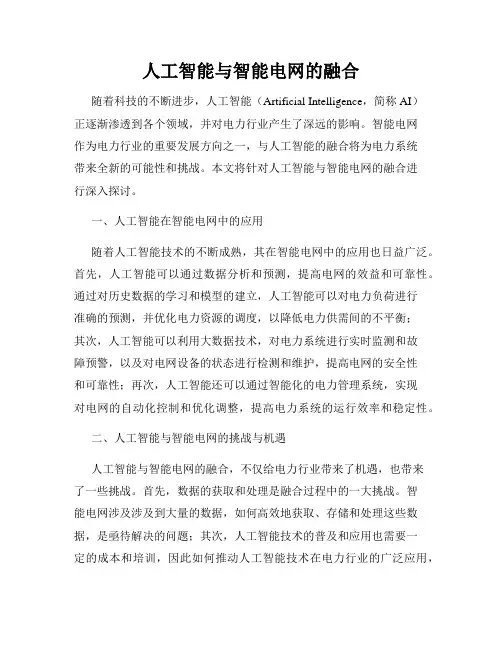 人工智能与智能电网的融合

随着科技的不断进步，人工智能（Artificial Intelligence，简称 AI）正逐渐渗透到各个领域，并对电力行业产生了深远的影响。智能电网作为电力行业的重要发展方向之一，与人工智能的融合将为电力系统带来全新的可能性和挑战。本文将针对人工智能与智能电网的融合进行深入探讨。

一、人工智能在智能电网中的应用

随着人工智能技术的不断成熟，其在智能电网中的应用也日益广泛。首先，人工智能可以通过数据分析和预测，提高电网的效益和可靠性。通过对历史数据的学习和模型的建立，人工智能可以对电力负荷进行准确的预测，并优化电力资源的调度，以降低电力供需间的不平衡；其次，人工智能可以利用大数据技术，对电力系统进行实时监测和故障预警，以及对电网设备的状态进行检测和维护，提高电网的安全性和可靠性；再次，人工智能还可以通过智能化的电力管理系统，实现对电网的自动化控制和优化调整，提高电力系统的运行效率和稳定性。

二、人工智能与智能电网的挑战与机遇

人工智能与智能电网的融合，不仅给电力行业带来了机遇，也带来了一些挑战。首先，数据的获取和处理是融合过程中的一大挑战。智能电网涉及涉及到大量的数据，如何高效地获取、存储和处理这些数据，是亟待解决的问题；其次，人工智能技术的普及和应用也需要一定的成本和培训，因此如何推动人工智能技术在电力行业的广泛应用，